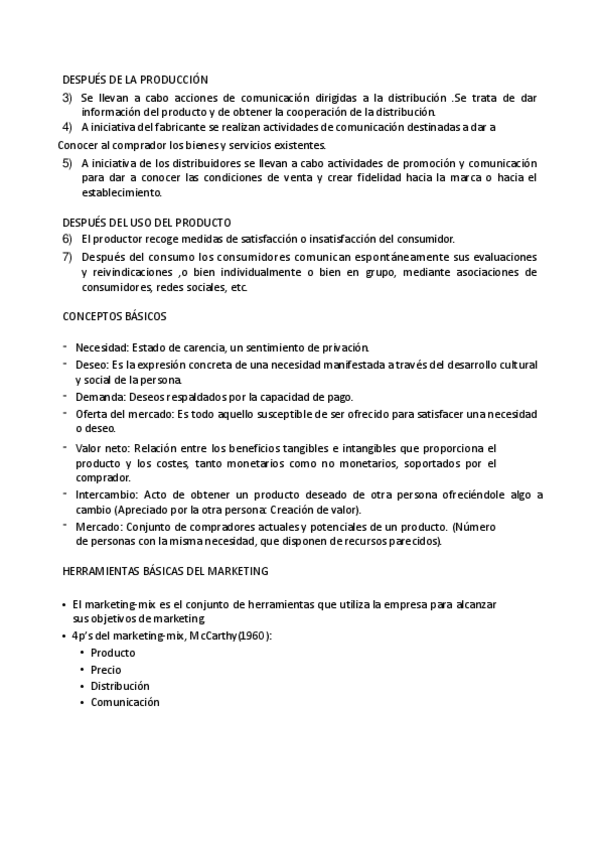 DESPUÉS DE LA PRODUCCIÓN

3) Se llevan a cabo acciones de comunicación dirigidas a la distribución .Se trata de dar información del producto y de obtener la cooperación de la distribución.

4) A iniciativa del fabricante se realizan actividades de comunicación destinadas a dar a

Conocer al comprador los bienes y servicios existentes.

5) A iniciativa de los distribuidores se llevan a cabo actividades de promoción y comunicación para dar a conocer las condiciones de venta y crear fidelidad hacia la marca o hacia el establecimiento.

DESPUÉS DEL USO DEL PRODUCTO

6) El productor recoge medidas de satisfacción o insatisfacción del consumidor.

7) Después del consumo los consumidores comunican espontáneamente sus evaluaciones y reivindicaciones ,o bien individualmente o bien en grupo, mediante asociaciones de consumidores, redes sociales, etc.

CONCEPTOS BÁSICOS

- Necesidad: Estado de carencia, un sentimiento de privación.
- Deseo: Es la expresión concreta de una necesidad manifestada a través del desarrollo cultural y social de la persona.
- Demanda: Deseos respaldados por la capacidad de pago.
- Oferta del mercado: Es todo aquello susceptible de ser ofrecido para satisfacer una necesidad o deseo.
- Valor neto: Relación entre los beneficios tangibles e intangibles que proporciona el producto y los costes, tanto monetarios como no monetarios, soportados por el comprador.
- Intercambio: Acto de obtener un producto deseado de otra persona ofreciéndole algo a cambio (Apreciado por la otra persona: Creación de valor).
- Mercado: Conjunto de compradores actuales y potenciales de un producto. (Número de personas con la misma necesidad, que disponen de recursos parecidos).

HERRAMIENTAS BÁSICAS DEL MARKETING

• El marketing-mix es el conjunto de herramientas que utiliza la empresa para alcanzar sus objetivos de marketing.
• 4p's del marketing-mix, McCarthy (1960):
  • Producto
  • Precio
  • Distribución
  • Comunicación